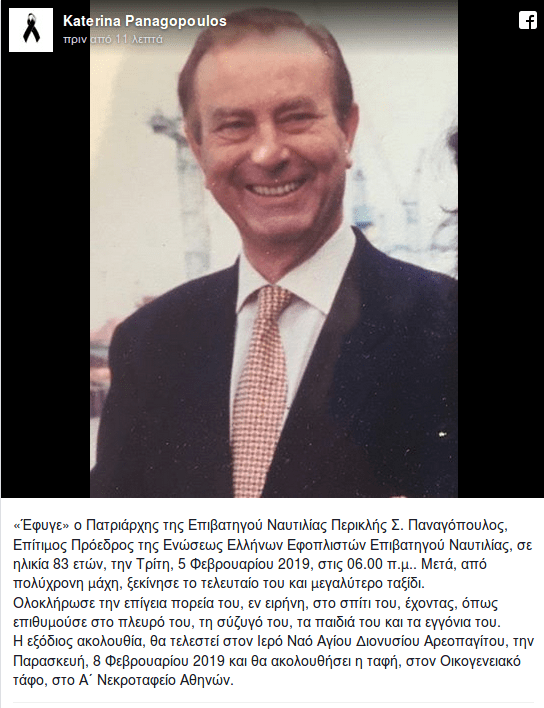 Katerina Panagopoulos
πριν από 11 λεπτά

«Έφυγε» ο Πατριάρχης της Επιβατηγού Ναυτιλίας Περικλής Σ. Παναγόπουλος, Επίτιμος Πρόεδρος της Ενώσεως Ελλήνων Εφοπλιστών Επιβατηγού Ναυτιλίας, σε ηλικία 83 ετών, την Τρίτη, 5 Φεβρουαρίου 2019, στις 06.00 π.μ.. Μετά, από πολύχρονη μάχη, ξεκίνησε το τελευταίο του και μεγαλύτερο ταξίδι.
Ολοκλήρωσε την επίγεια πορεία του, εν ειρήνη, στο σπίτι του, έχοντας, όπως επιθυμούσε στο πλευρό του, τη σύζυγό του, τα παιδιά του και τα εγγόνια του.
Η εξόδιος ακολουθία, θα τελεστεί στον Ιερό Ναό Αγίου Διονυσίου Αρεοπαγίτου, την Παρασκευή, 8 Φεβρουαρίου 2019 και θα ακολουθήσει η ταφή, στον Οικογενειακό τάφο, στο Α΄ Νεκροταφείο Αθηνών.